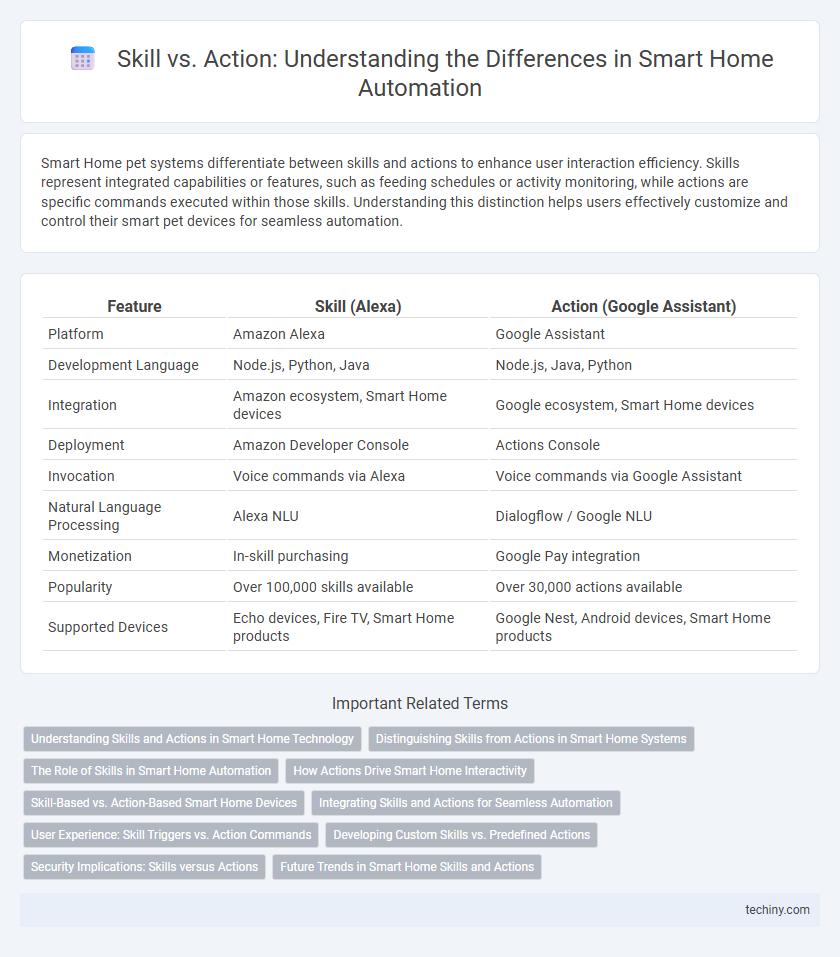 Skill vs. Action: Understanding the Differences in Smart Home Automation

Smart Home pet systems differentiate between skills and actions to enhance user interaction efficiency. Skills represent integrated capabilities or features, such as feeding schedules or activity monitoring, while actions are specific commands executed within those skills. Understanding this distinction helps users effectively customize and control their smart pet devices for seamless automation.

| Feature | Skill (Alexa) | Action (Google Assistant) |
|---|---|---|
| Platform | Amazon Alexa | Google Assistant |
| Development Language | Node.js, Python, Java | Node.js, Java, Python |
| Integration | Amazon ecosystem, Smart Home devices | Google ecosystem, Smart Home devices |
| Deployment | Amazon Developer Console | Actions Console |
| Invocation | Voice commands via Alexa | Voice commands via Google Assistant |
| Natural Language Processing | Alexa NLU | Dialogflow / Google NLU |
| Monetization | In-skill purchasing | Google Pay integration |
| Popularity | Over 100,000 skills available | Over 30,000 actions available |
| Supported Devices | Echo devices, Fire TV, Smart Home products | Google Nest, Android devices, Smart Home products |

Important Related Terms

Understanding Skills and Actions in Smart Home Technology
Distinguishing Skills from Actions in Smart Home Systems
The Role of Skills in Smart Home Automation
How Actions Drive Smart Home Interactivity
Skill-Based vs. Action-Based Smart Home Devices
Integrating Skills and Actions for Seamless Automation
User Experience: Skill Triggers vs. Action Commands
Developing Custom Skills vs. Predefined Actions
Security Implications: Skills versus Actions
Future Trends in Smart Home Skills and Actions

techiny.com